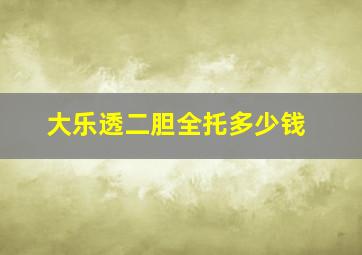 大乐透二胆全托多少钱